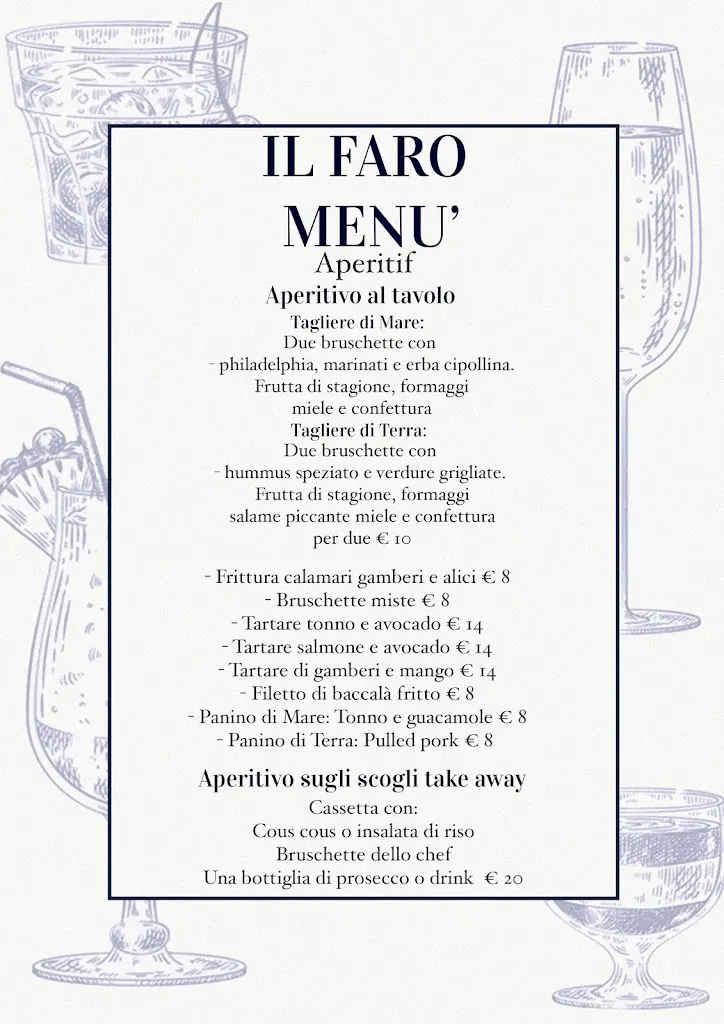 IL FARO
MENU'
Aperitif
Aperitivo al tavolo
Tagliere di Mare:
Due bruschette con
- philadelphia, marinati e erba cipollina.
Frutta di stagione, formaggi
miele e confettura
Tagliere di Terra:
Due bruschette con
- hummus speziato e verdure grigliate.
Frutta di stagione, formaggi
salame piccante miele e confettura
per due € 10

- Frittura calamari gamberi e alici € 8
- Bruschette miste € 8
- Tartare tonno e avocado € 14
- Tartare salmone e avocado € 14
- Tartare di gamberi e mango € 14
- Filetto di baccalà fritto € 8
- Panino di Mare: Tonno e guacamole € 8
- Panino di Terra: Pulled pork € 8

Aperitivo sugli scogli take away
Cassetta con:
Cous cous o insalata di riso
Bruschette dello chef
Una bottiglia di prosecco o drink € 20